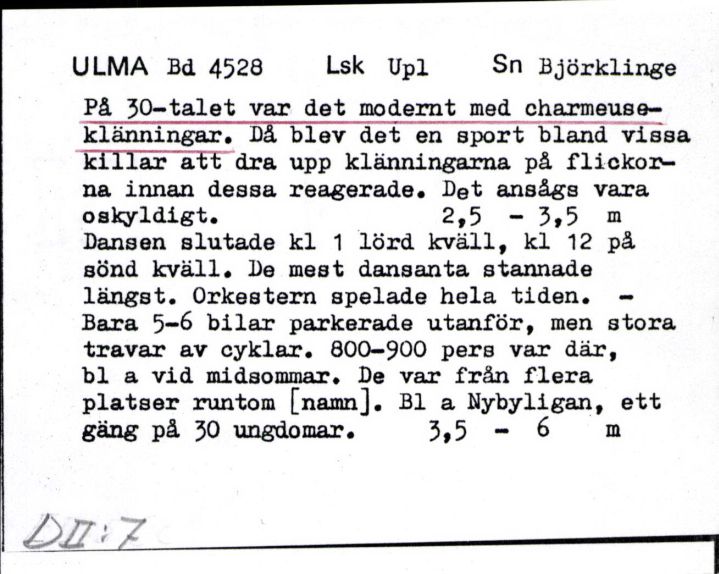 ULMA Bd 4528 Lsk Upl Sn Björklinge

På 30-talet var det modernt med charmeuseklänningar. Då blev det en sport bland vissa killar att dra upp klänningarna på flickorna innan dessa reagerade. Det ansågs vara oskyldigt. 2,5 - 3,5 m
Dansen slutade kl 1 lörd kväll, kl 12 på sönd kväll. De mest dansanta stannade längst. Orkestern spelade hela tiden. - Bara 5-6 bilar parkerade utanför, men stora travar av cyklar. 800-900 pers var där, bl a vid midsommar. De var från flera platser runtom [namn]. Bl a Nybyligan, ett gäng på 30 ungdomar. 3,5 - 6 m

DII:7